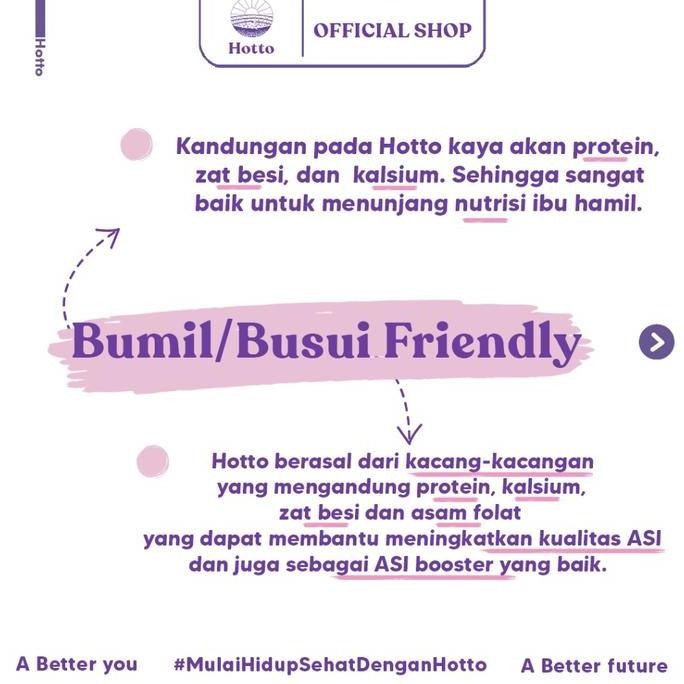 Hotto

Hotto

OFFICIAL SHOP

Kandungan pada Hotto kaya akan protein, zat besi, dan kalsium. Sehingga sangat baik untuk menunjang nutrisi ibu hamil.

Bumil/Busui Friendly

Hotto berasal dari kacang-kacangan yang mengandung protein, kalsium, zat besi dan asam folat yang dapat membantu meningkatkan kualitas ASI dan juga sebagai ASI booster yang baik.

A Better you #MulaiHidupSehatDenganHotto A Better future